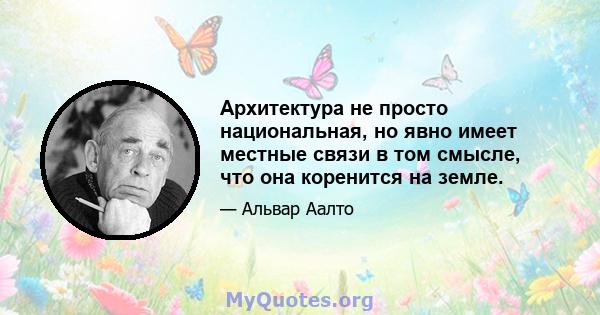 Архитектура не просто национальная, но явно имеет местные связи в том смысле, что она коренится на земле.

— Альвар Аалто

MyQuotes.org